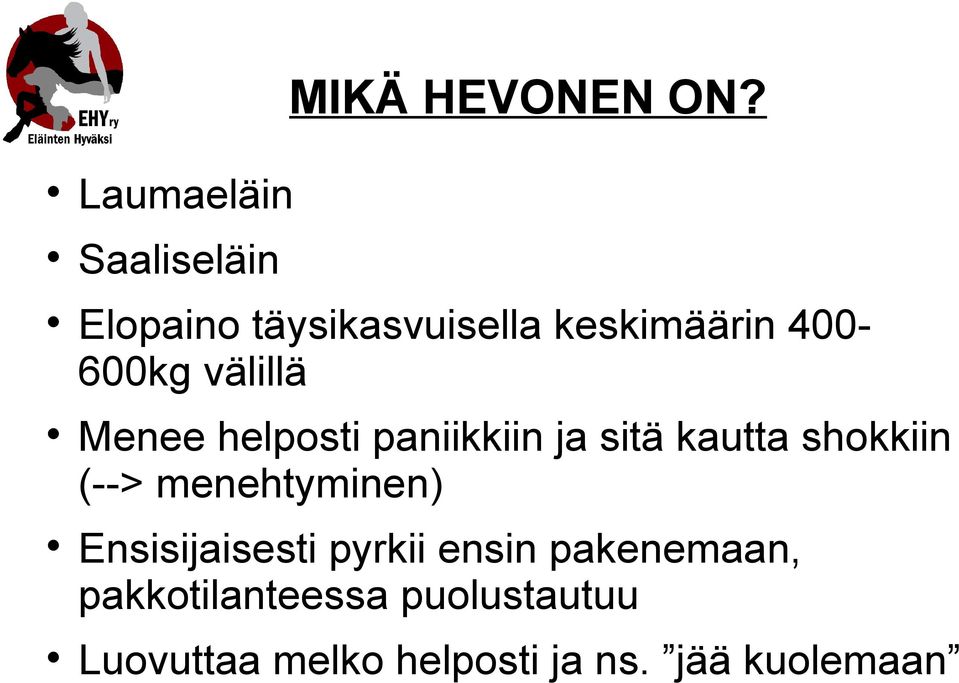 EHY ry
Eläinten Hyväksi

MIKÄ HEVONEN ON?

• Laumaeläin
• Saaliseläin
• Elopaino täysikasvuisella keskimäärin 400-600kg välillä
• Menee helposti paniikkiin ja sitä kautta shokkiin (--> menehtyminen)
• Ensisijaisesti pyrkii ensin pakenemaan, pakkotilanteessa puolustautuu
• Luovuttaa melko helposti ja ns. ”jää kuolemaan”